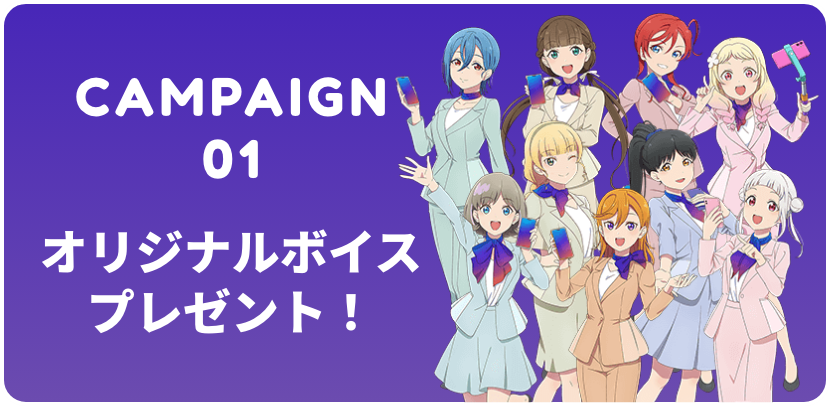 CAMPAIGN
01

オリジナルボイス
プレゼント！